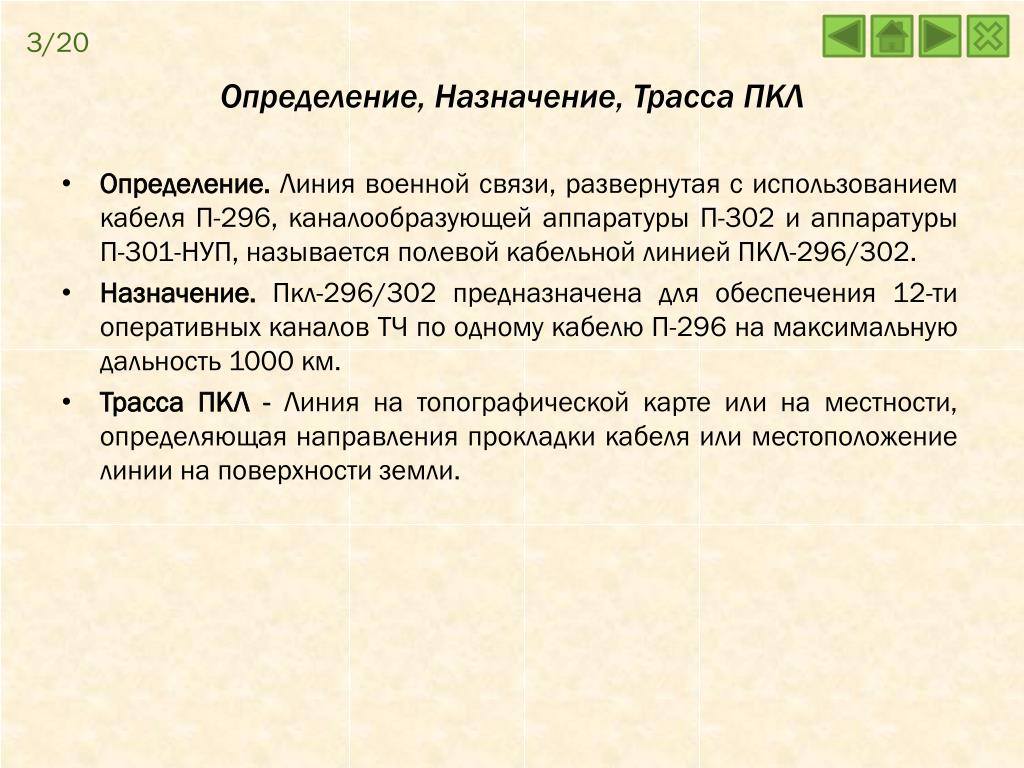 3/20

Определение, Назначение, Трасса ПКЛ

• Определение. Линия военной связи, развернутая с использованием кабеля П-296, каналообразующей аппаратуры П-302 и аппаратуры П-301-НУП, называется полевой кабельной линией ПКЛ-296/302.

• Назначение. Пкл-296/302 предназначена для обеспечения 12-ти оперативных каналов ТЧ по одному кабелю П-296 на максимальную дальность 1000 км.

• Трасса ПКЛ - Линия на топографической карте или на местности, определяющая направления прокладки кабеля или местоположение линии на поверхности земли.